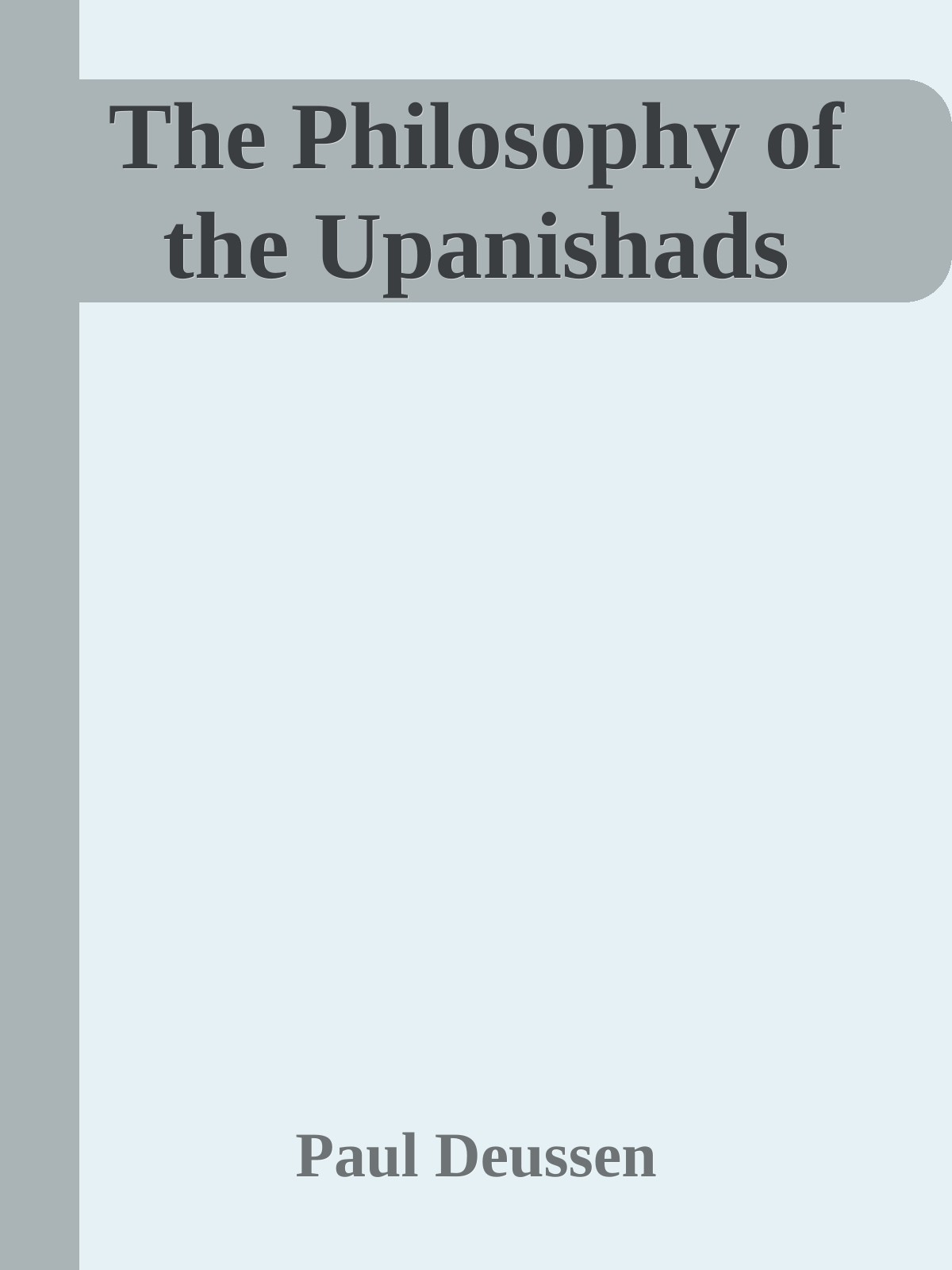 The Philosophy of the Upanishads

Paul Deussen